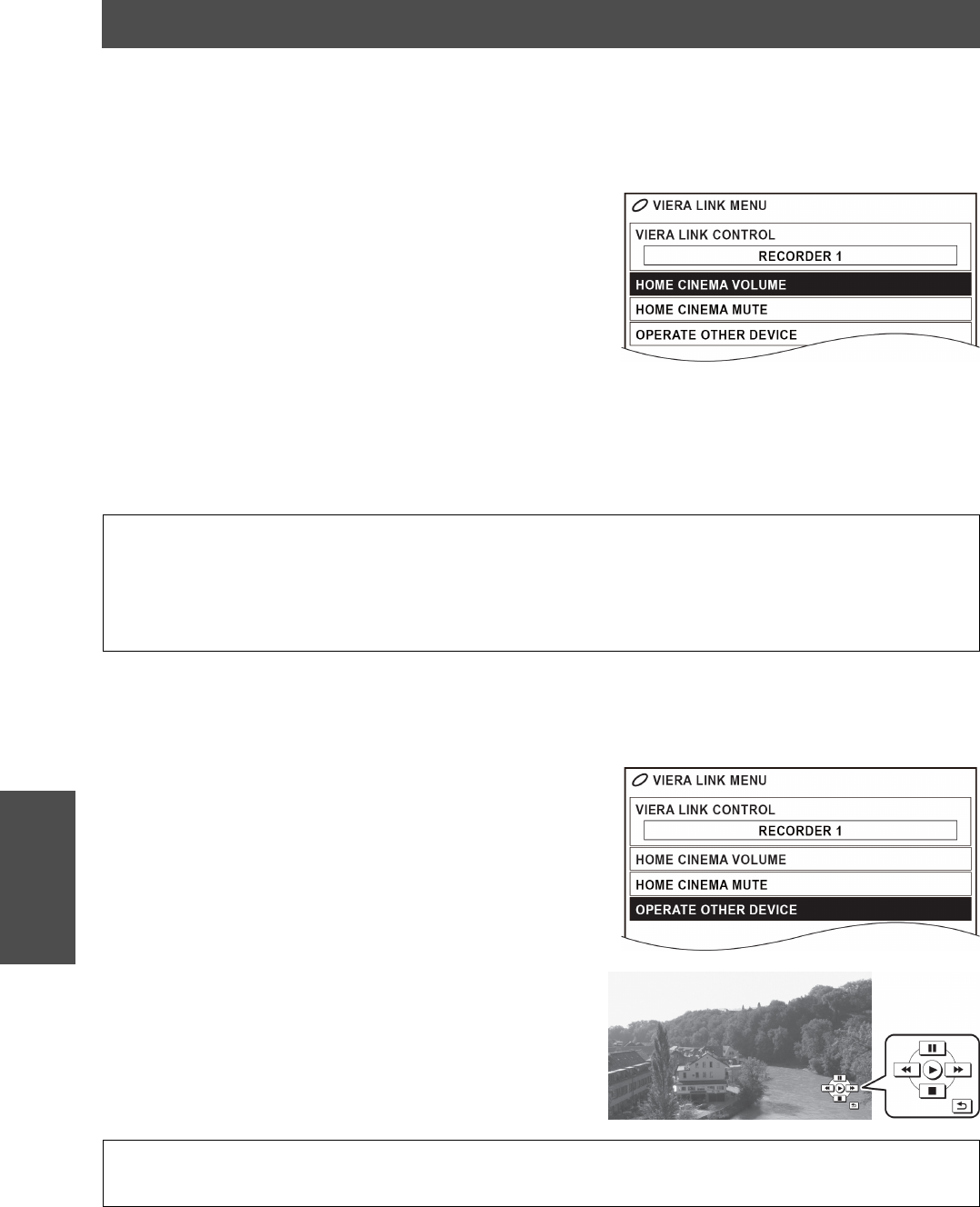 VIERA LINK MENU
VIERA LINK CONTROL
RECORDER 1
HOME CINEMA VOLUME
HOME CINEMA MUTE
OPERATE OTHER DEVICE

VIERA LINK MENU
VIERA LINK CONTROL
RECORDER 1
HOME CINEMA VOLUME
HOME CINEMA MUTE
OPERATE OTHER DEVICE